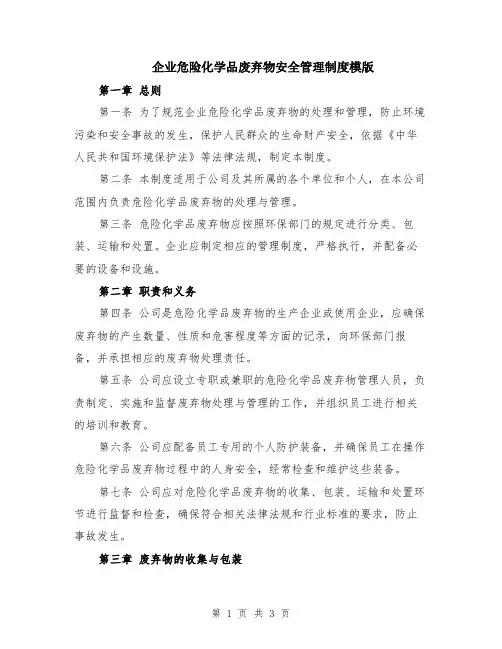 企业危险化学品废弃物安全管理制度模版

第一章 总则

第一条 为了规范企业危险化学品废弃物的处理和管理，防止环境污染和安全事故的发生，保护人民群众的生命财产安全，依据《中华人民共和国环境保护法》等法律法规，制定本制度。

第二条 本制度适用于公司及其所属的各个单位和个人，在本公司范围内负责危险化学品废弃物的处理与管理。

第三条 危险化学品废弃物应按照环保部门的规定进行分类、包装、运输和处置。企业应制定相应的管理制度，严格执行，并配备必要的设备和设施。

第二章 职责和义务

第四条 公司是危险化学品废弃物的生产企业或使用企业，应确保废弃物的产生数量、性质和危害程度等方面的记录，向环保部门报备，并承担相应的废弃物处理责任。

第五条 公司应设立专职或兼职的危险化学品废弃物管理人员，负责制定、实施和监督废弃物处理与管理的工作，并组织员工进行相关的培训和教育。

第六条 公司应配备员工专用的个人防护装备，并确保员工在操作危险化学品废弃物过程中的人身安全，经常检查和维护这些装备。

第七条 公司应对危险化学品废弃物的收集、包装、运输和处置环节进行监督和检查，确保符合相关法律法规和行业标准的要求，防止事故发生。

第三章 废弃物的收集与包装

第 1 页 共 3 页